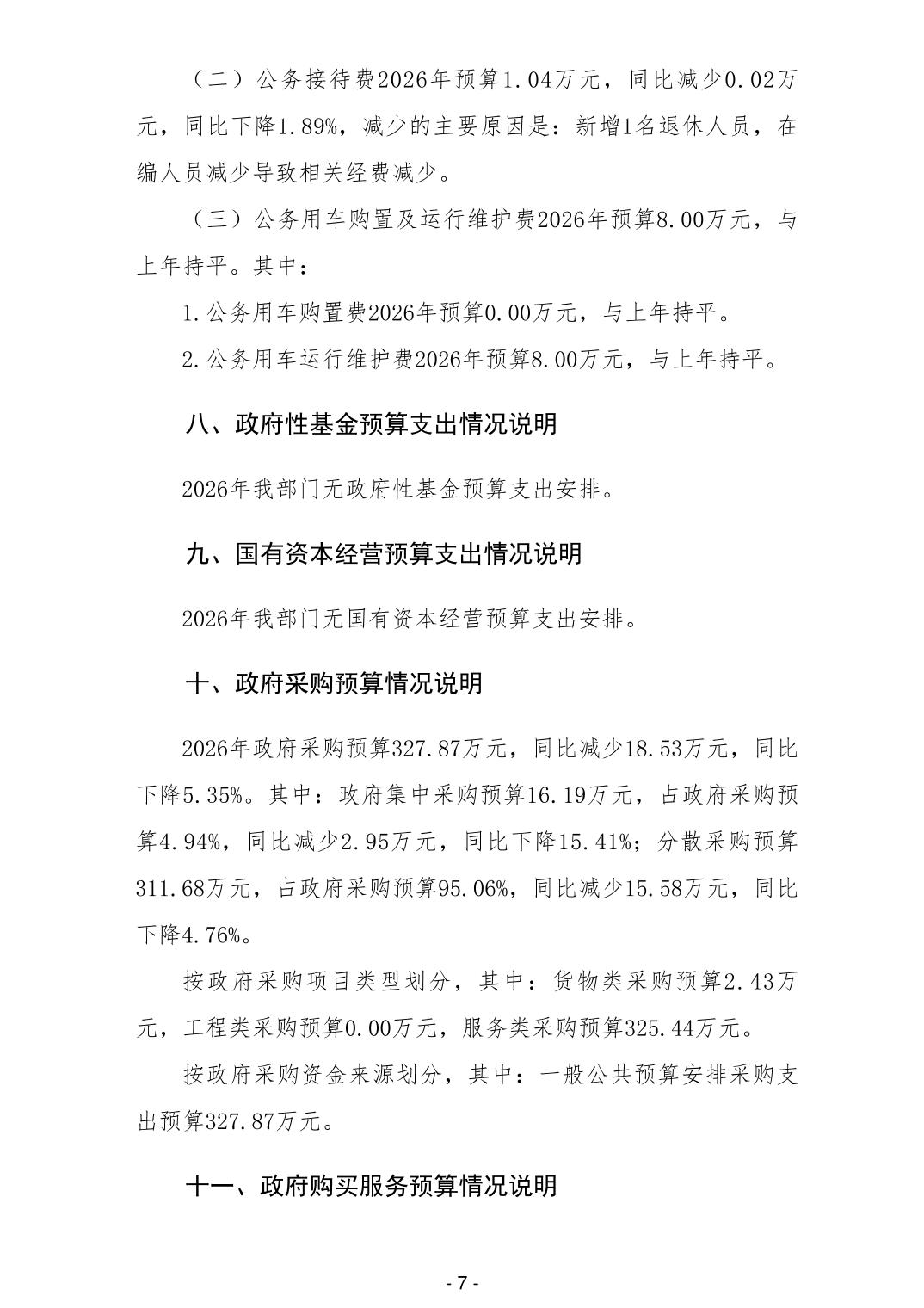 （二）公务接待费2026年预算1.04万元，同比减少0.02万元，同比下降1.89%，减少的主要原因是：新增1名退休人员，在编人员减少导致相关经费减少。

（三）公务用车购置及运行维护费2026年预算8.00万元，与上年持平。其中：

1.公务用车购置费2026年预算0.00万元，与上年持平。

2.公务用车运行维护费2026年预算8.00万元，与上年持平。

八、政府性基金预算支出情况说明

2026年我部门无政府性基金预算支出安排。

九、国有资本经营预算支出情况说明

2026年我部门无国有资本经营预算支出安排。

十、政府采购预算情况说明

2026年政府采购预算327.87万元，同比减少18.53万元，同比下降5.35%。其中：政府集中采购预算16.19万元，占政府采购预算4.94%，同比减少2.95万元，同比下降15.41%；分散采购预算311.68万元，占政府采购预算95.06%，同比减少15.58万元，同比下降4.76%。

按政府采购项目类型划分，其中：货物类采购预算2.43万元，工程类采购预算0.00万元，服务类采购预算325.44万元。

按政府采购资金来源划分，其中：一般公共预算安排采购支出预算327.87万元。

十一、政府购买服务预算情况说明

- 7 -